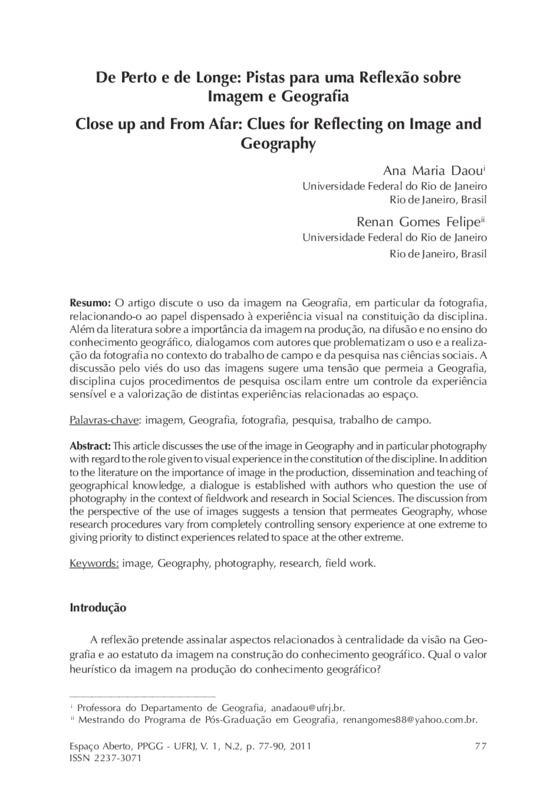 De Perto e de Longe: Pistas para uma Reflexão sobre Imagem e Geografia

Close up and From Afar: Clues for Reflecting on Image and Geography

Ana Maria Daou$^{i}$
Universidade Federal do Rio de Janeiro
Rio de Janeiro, Brasil

Renan Gomes Felipe$^{ii}$
Universidade Federal do Rio de Janeiro
Rio de Janeiro, Brasil

Resumo: O artigo discute o uso da imagem na Geografia, em particular da fotografia, relacionando-o ao papel dispensado à experiência visual na constituição da disciplina. Além da literatura sobre a importância da imagem na produção, na difusão e no ensino do conhecimento geográfico, dialogamos com autores que problematizam o uso e a realização da fotografia no contexto do trabalho de campo e da pesquisa nas ciências sociais. A discussão pelo viés do uso das imagens sugere uma tensão que permeia a Geografia, disciplina cujos procedimentos de pesquisa oscilam entre um controle da experiência sensível e a valorização de distintas experiências relacionadas ao espaço.

Palavras-chave: imagem, Geografia, fotografia, pesquisa, trabalho de campo.

Abstract: This article discusses the use of the image in Geography and in particular photography with regard to the role given to visual experience in the constitution of the discipline. In addition to the literature on the importance of image in the production, dissemination and teaching of geographical knowledge, a dialogue is established with authors who question the use of photography in the context of fieldwork and research in Social Sciences. The discussion from the perspective of the use of images suggests a tension that permeates Geography, whose research procedures vary from completely controlling sensory experience at one extreme to giving priority to distinct experiences related to space at the other extreme.

Keywords: image, Geography, photography, research, field work.

Introdução

A reflexão pretende assinalar aspectos relacionados à centralidade da visão na Geografia e ao estatuto da imagem na construção do conhecimento geográfico. Qual o valor heurístico da imagem na produção do conhecimento geográfico?

$^{i}$ Professora do Departamento de Geografia, anadaou@ufrj.br.
$^{ii}$ Mestrando do Programa de Pós-Graduação em Geografia, renangomes88@yahoo.com.br.

Espaço Aberto, PPGG - UFRJ, V. 1, N.2, p. 77-90, 2011
ISSN 2237-3071
77